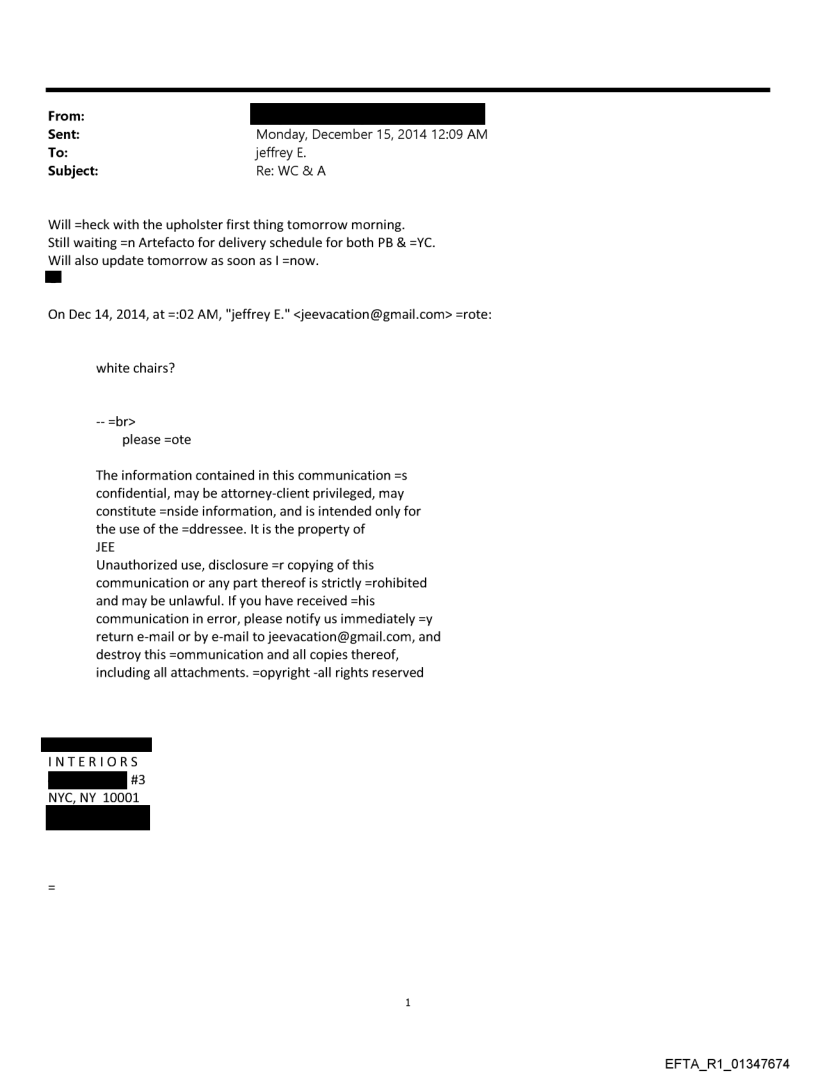 From:
Sent: Monday, December 15, 2014 12:09 AM
To: jeffrey E.
Subject: Re: WC & A

Will =heck with the upholster first thing tomorrow morning.
Still waiting =n Artefacto for delivery schedule for both PB & =YC.
Will also update tomorrow as soon as I =now.

On Dec 14, 2014, at =:02 AM, "jeffrey E." <jeevacation@gmail.com> =rote:

white chairs?

-- =br>
please =ote

The information contained in this communication =s confidential, may be attorney-client privileged, may constitute =nside information, and is intended only for the use of the =ddressee. It is the property of JEE
Unauthorized use, disclosure =r copying of this communication or any part thereof is strictly =rohibited and may be unlawful. If you have received =his communication in error, please notify us immediately =y return e-mail or by e-mail to jeevacation@gmail.com, and destroy this =ommunication and all copies thereof, including all attachments. =opyright -all rights reserved

INTERIORS
#3
NYC, NY 10001

=

1

EFTA_R1_01347674